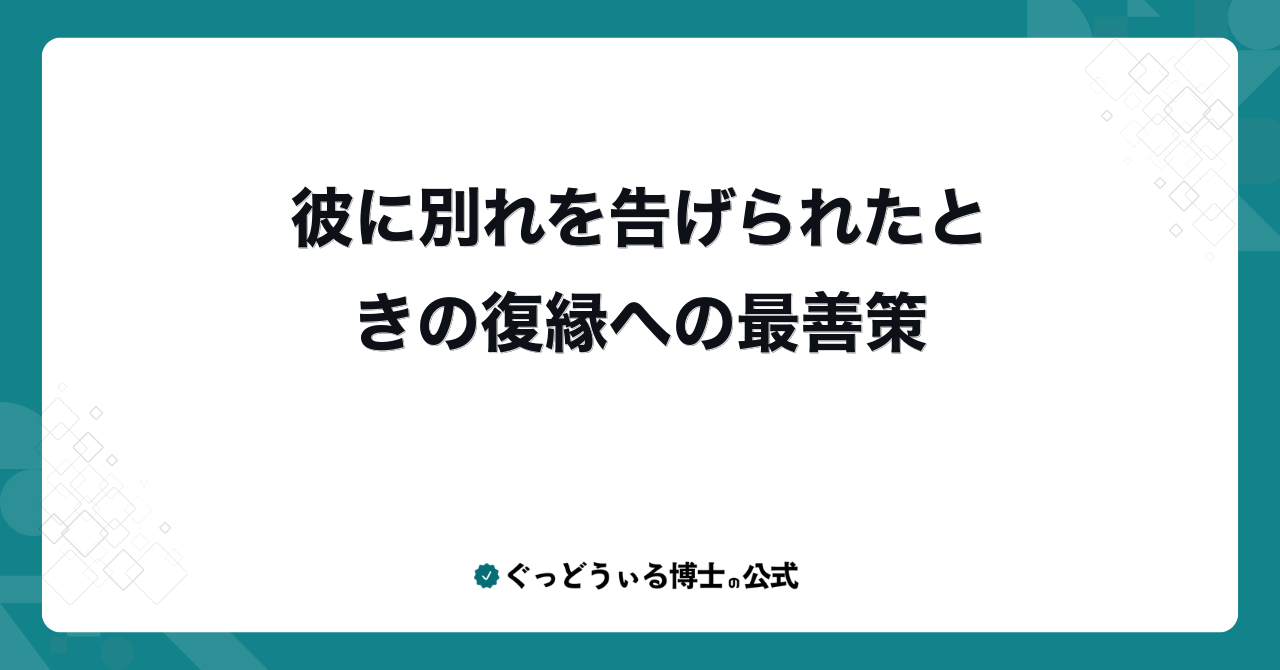 彼に別れを告げられたときの復縁への最善策

ぐっどうぃる博士の公式